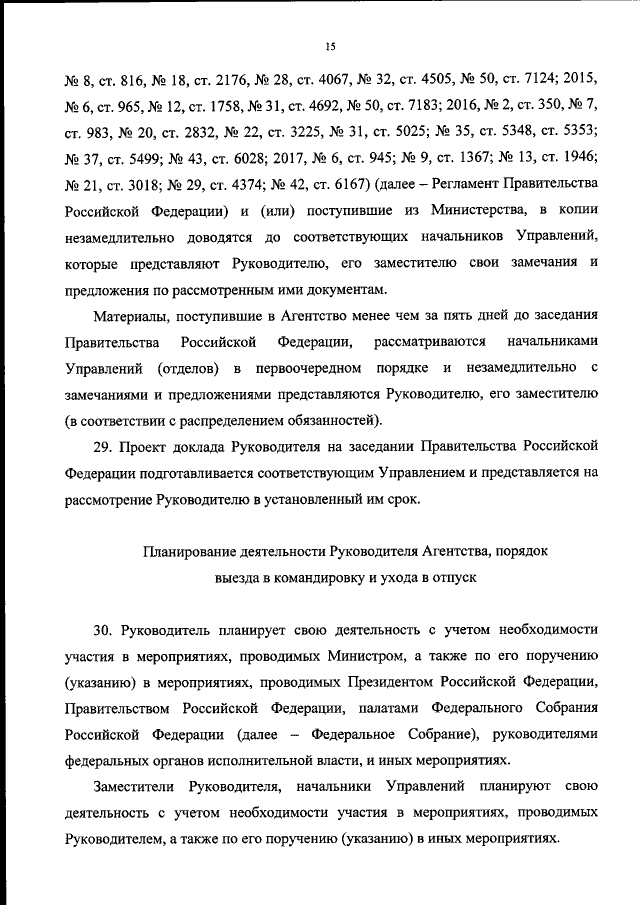 15

№ 8, ст. 816, № 18, ст. 2176, № 28, ст. 4067, № 32, ст. 4505, № 50, ст. 7124; 2015, № 6, ст. 965, № 12, ст. 1758, № 31, ст. 4692, № 50, ст. 7183; 2016, № 2, ст. 350, № 7, ст. 983, № 20, ст. 2832, № 22, ст. 3225, № 31, ст. 5025; № 35, ст. 5348, ст. 5353; № 37, ст. 5499; № 43, ст. 6028; 2017, № 6, ст. 945; № 9, ст. 1367; № 13, ст. 1946; № 21, ст. 3018; № 29, ст. 4374; № 42, ст. 6167) (далее – Регламент Правительства Российской Федерации) и (или) поступившие из Министерства, в копии незамедлительно доводятся до соответствующих начальников Управлений, которые представляют Руководителю, его заместителю свои замечания и предложения по рассмотренным ими документам.

Материалы, поступившие в Агентство менее чем за пять дней до заседания Правительства Российской Федерации, рассматриваются начальниками Управлений (отделов) в первоочередном порядке и незамедлительно с замечаниями и предложениями представляются Руководителю, его заместителю (в соответствии с распределением обязанностей).

29. Проект доклада Руководителя на заседании Правительства Российской Федерации подготавливается соответствующим Управлением и представляется на рассмотрение Руководителю в установленный им срок.

Планирование деятельности Руководителя Агентства, порядок выезда в командировку и ухода в отпуск

30. Руководитель планирует свою деятельность с учетом необходимости участия в мероприятиях, проводимых Министром, а также по его поручению (указанию) в мероприятиях, проводимых Президентом Российской Федерации, Правительством Российской Федерации, палатами Федерального Собрания Российской Федерации (далее – Федеральное Собрание), руководителями федеральных органов исполнительной власти, и иных мероприятиях.

Заместители Руководителя, начальники Управлений планируют свою деятельность с учетом необходимости участия в мероприятиях, проводимых Руководителем, а также по его поручению (указанию) в иных мероприятиях.